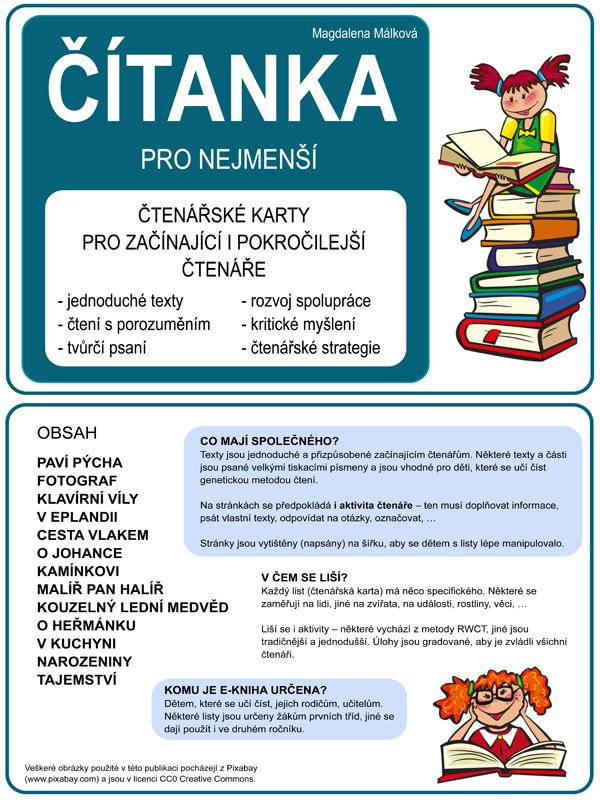 Magdalena Málková

ČÍTANKA

PRO NEJMENŠÍ

ČTENÁŘSKÉ KARTY
PRO ZAČÍNAJÍCÍ I POKROČILEJŠÍ
ČTENÁŘE

- jednoduché texty
- čtení s porozuměním
- tvůrčí psaní

- rozvoj spolupráce
- kritické myšlení
- čtenářské strategie

OBSAH

PAVÍ PÝCHA
FOTOGRAF
KLAVÍRNÍ VÍLY
V EPLANDII
CESTA VLAKEM
O JOHANCE
KAMÍNKOVI
MALÍŘ PAN HALÍŘ
KOUZELNÝ LEDNÍ MEDVĚD
O HEŘMÁNKU
V KUCHYNI
NAROZENINY
TAJEMSTVÍ

CO MAJÍ SPOLEČNÉHO?
Texty jsou jednoduché a přizpůsobené začínajícím čtenářům. Některé texty a části jsou psané velkými tiskacími písmeny a jsou vhodné pro děti, které se učí číst genetickou metodou čtení.

Na stránkách se předpokládá i aktivita čtenáře – ten musí doplňovat informace, psát vlastní texty, odpovídat na otázky, označovat, …

Stránky jsou vytištěny (napsány) na šířku, aby se dětem s listy lépe manipulovalo.

V ČEM SE LIŠÍ?
Každý list (čtenářská karta) má něco specifického. Některé se zaměřují na lidi, jiné na zvířata, na události, rostliny, věci, …

Liší se i aktivity – některé vychází z metody RWCT, jiné jsou tradičnější a jednodušší. Úlohy jsou gradované, aby je zvládli všichni čtenáři.

KOMU JE E-KNIHA URČENA?
Dětem, které se učí číst, jejich rodičům, učitelům. Některé listy jsou určeny žákům prvních tříd, jiné se dají použít i ve druhém ročníku.

Veškeré obrázky použité v této publikaci pocházejí z Pixabay (www.pixabay.com) a jsou v licenci CC0 Creative Commons.